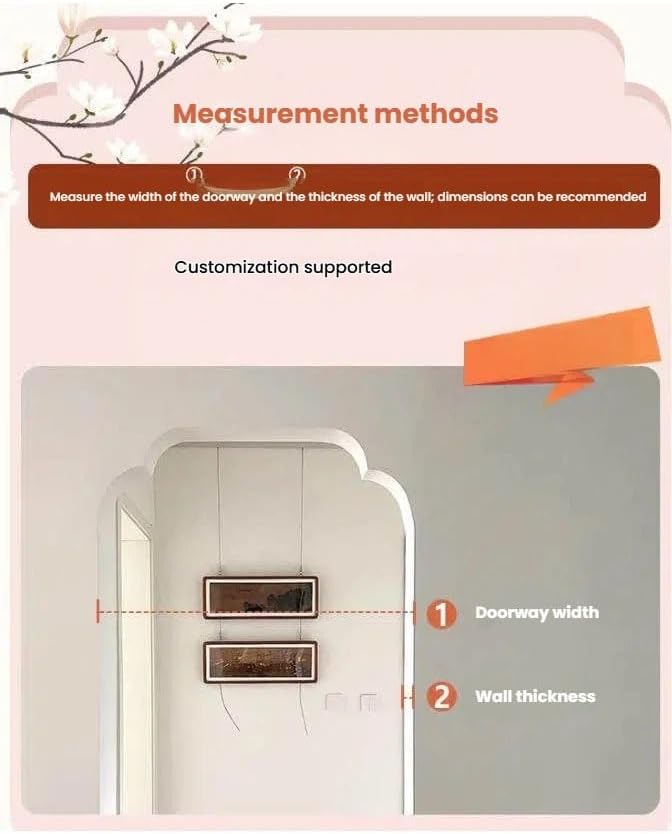 Measurement methods

Measure the width of the doorway and the thickness of the wall; dimensions can be recommended

Customization supported

1 Doorway width

2 Wall thickness